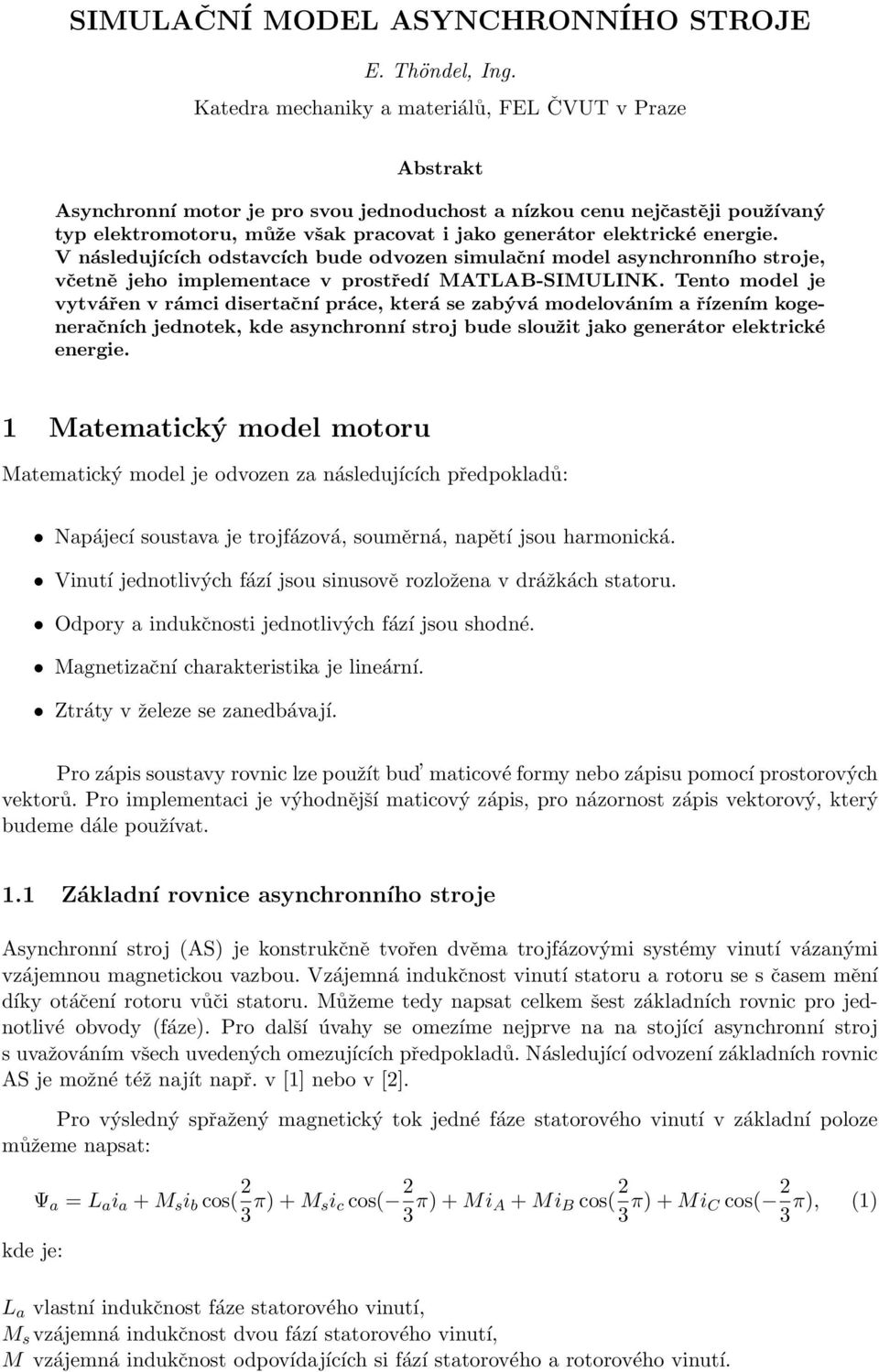 SIMULAČNÍ MODEL ASYNCHRONNÍHO STROJE

E. Thöndel, Ing.

Katedra mechaniky a materiálů, FEL ČVUT v Praze

Abstrakt

Asynchronní motor je pro svou jednoduchost a nízkou cenu nejčastěji používaný typ elektromotoru, může však pracovat i jako generátor elektrické energie. V následujících odstavcích bude odvozen simulační model asynchronního stroje, včetně jeho implementace v prostředí MATLAB-SIMULINK. Tento model je vytvářen v rámci disertační práce, která se zabývá modelováním a řízením kogeneračních jednotek, kde asynchronní stroj bude sloužit jako generátor elektrické energie.

1 Matematický model motoru

Matematický model je odvozen za následujících předpokladů:

• Napájecí soustava je trojfázová, souměrná, napětí jsou harmonická.

• Vinutí jednotlivých fází jsou sinusově rozložena v drážkách statoru.

• Odpory a indukčnosti jednotlivých fází jsou shodné.

• Magnetizační charakteristika je lineární.

• Ztráty v železe se zanedbávají.

Pro zápis soustavy rovnic lze použít buď maticové formy nebo zápisu pomocí prostorových vektorů. Pro implementaci je výhodnější maticový zápis, pro názornost zápis vektorový, který budeme dále používat.

1.1 Základní rovnice asynchronního stroje

Asynchronní stroj (AS) je konstrukčně tvořen dvěma trojfázovými systémy vinutí vázanými vzájemnou magnetickou vazbou. Vzájemná indukčnost vinutí statoru a rotoru se s časem mění díky otáčení rotoru vůči statoru. Můžeme tedy napsat celkem šest základních rovnic pro jednotlivé obvody (fáze). Pro další úvahy se omezíme nejprve na na stojící asynchronní stroj s uvažováním všech uvedených omezujících předpokladů. Následující odvození základních rovnic AS je možné též najít např. v [1] nebo v [2].

Pro výsledný spřažený magnetický tok jedné fáze statorového vinutí v základní poloze můžeme napsat:

$\Psi_a = L_a i_a + M_s i_b \cos(\frac{2}{3}\pi) + M_s i_c \cos(-\frac{2}{3}\pi) + M i_A + M i_B \cos(\frac{2}{3}\pi) + M i_C \cos(-\frac{2}{3}\pi),$ (1)

kde je:

$L_a$ vlastní indukčnost fáze statorového vinutí,
$M_s$ vzájemná indukčnost dvou fází statorového vinutí,
$M$ vzájemná indukčnost odpovídajících si fází statorového a rotorového vinutí.